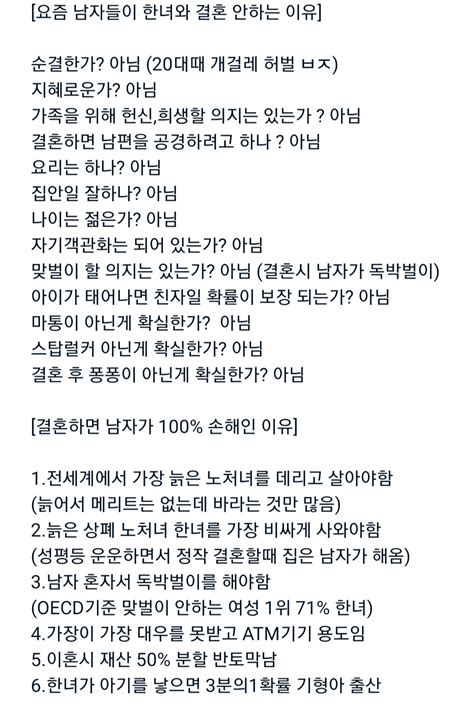 [요즘 남자들이 한녀와 결혼 안하는 이유]

순결한가? 아님 (20대때 개걸레 허벌 ㅂㅈ)
지혜로운가? 아님
가족을 위해 헌신,희생할 의지는 있는가 ? 아님
결혼하면 남편을 공경하려고 하나 ? 아님
요리는 하나? 아님
집안일 잘하나? 아님
나이는 젊은가? 아님
자기객관화는 되어 있는가? 아님
맞벌이 할 의지는 있는가? 아님 (결혼시 남자가 독박벌이)
아이가 태어나면 친자일 확률이 보장 되는가? 아님
마통이 아닌게 확실한가? 아님
스탑럴커 아닌게 확실한가? 아님
결혼 후 퐁퐁이 아닌게 확실한가? 아님

[결혼하면 남자가 100% 손해인 이유]

1.전세계에서 가장 늙은 노처녀를 데리고 살아야함
(늙어서 메리트는 없는데 바라는 것만 많음)
2.늙은 상폐 노처녀 한녀를 가장 비싸게 사와야함
(성평등 운운하면서 정작 결혼할때 집은 남자가 해옴)
3.남자 혼자서 독박벌이를 해야함
(OECD기준 맞벌이 안하는 여성 1위 71% 한녀)
4.가장이 가장 대우를 못받고 ATM기기 용도임
5.이혼시 재산 50% 분할 반토막남
6.한녀가 아기를 낳으면 3분의1확률 기형아 출산